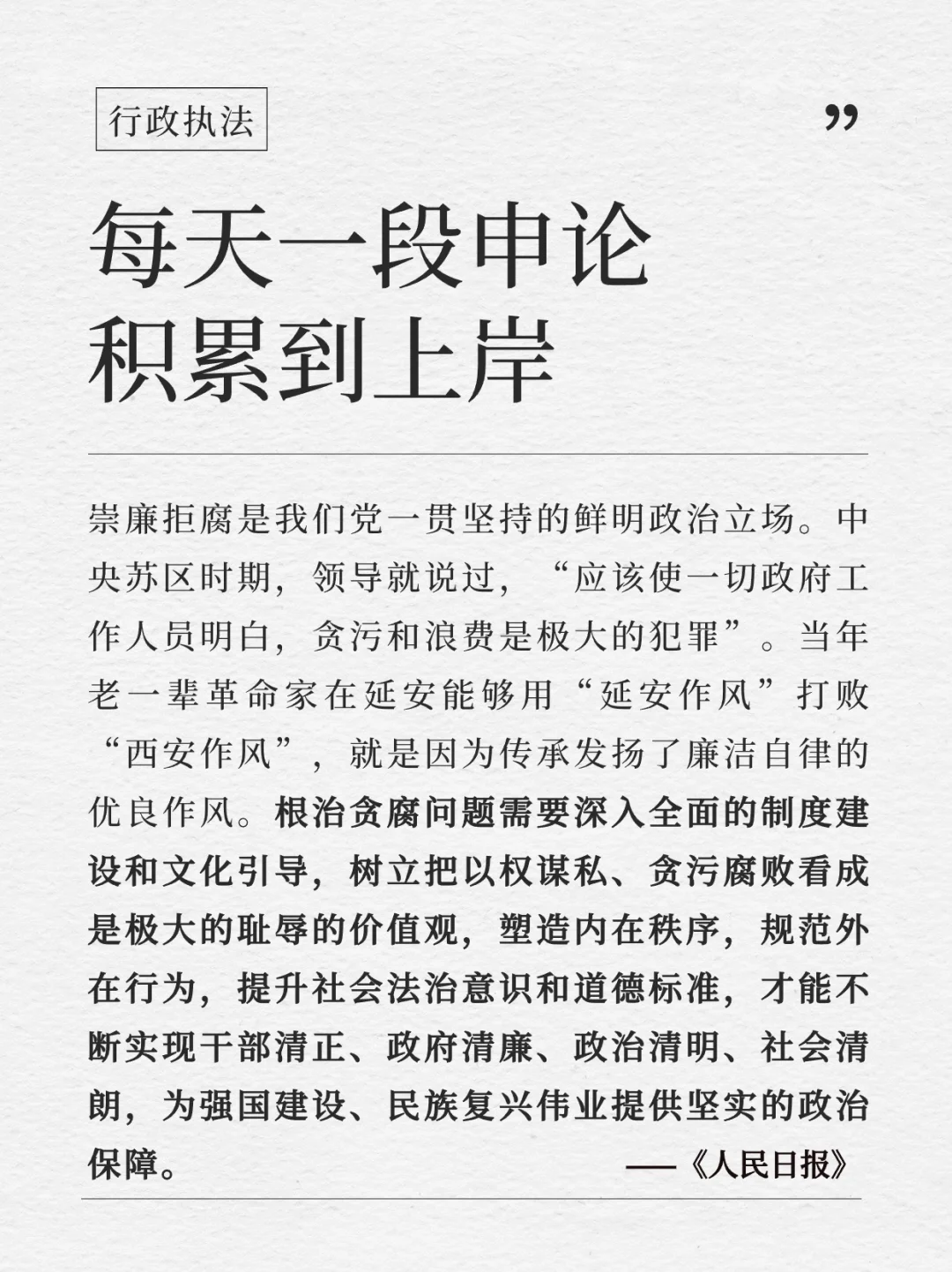 行政执法

”

每天一段申论
积累到上岸

崇廉拒腐是我们党一贯坚持的鲜明政治立场。中央苏区时期，领导就说过，“应该使一切政府工作人员明白，贪污和浪费是极大的犯罪”。当年老一辈革命家在延安能够用“延安作风”打败“西安作风”，就是因为传承发扬了廉洁自律的优良作风。根治贪腐问题需要深入全面的制度建设和文化引导，树立把以权谋私、贪污腐败看成是极大的耻辱的价值观，塑造内在秩序，规范外在行为，提升社会法治意识和道德标准，才能不断实现干部清正、政府清廉、政治清明、社会清朗，为强国建设、民族复兴伟业提供坚实的政治保障。

——《人民日报》